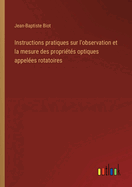 Jean-Baptiste Biot

Instructions pratiques sur l'observation et la mesure des propriétés optiques appelées rotatoires

outlook